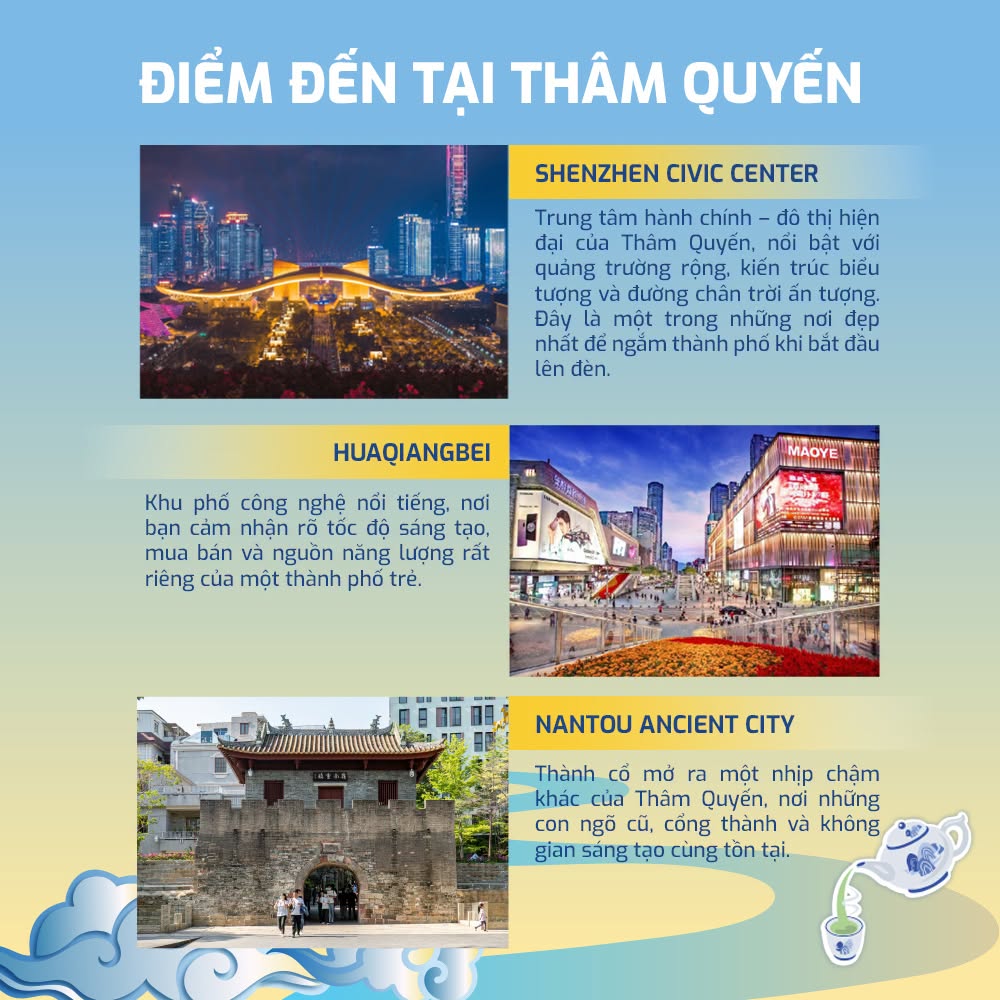 ĐIỂM ĐẾN TẠI THÂM QUYẾN

SHENZHEN CIVIC CENTER

Trung tâm hành chính – đô thị hiện đại của Thâm Quyến, nổi bật với quảng trường rộng, kiến trúc biểu tượng và đường chân trời ấn tượng. Đây là một trong những nơi đẹp nhất để ngắm thành phố khi bắt đầu lên đèn.

HUAQIANGBEI

Khu phố công nghệ nổi tiếng, nơi bạn cảm nhận rõ tốc độ sáng tạo, mua bán và nguồn năng lượng rất riêng của một thành phố trẻ.

MAOYE

NANTOU ANCIENT CITY

Thành cổ mở ra một nhịp chậm khác của Thâm Quyến, nơi những con ngõ cũ, cổng thành và không gian sáng tạo cùng tồn tại.